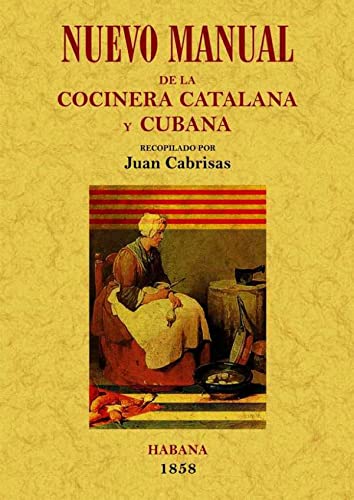 NUEVO MANUAL
DE LA
COCINERA CATALANA
Y CUBANA

RECOPILADO POR
Juan Cabrisas

HABANA
1858